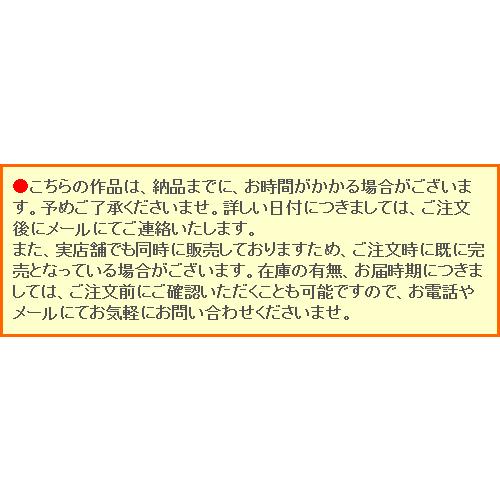 ●こちらの作品は、納品までに、お時間がかかる場合がございます。予めご了承くださいませ。詳しい日付につきましては、ご注文後にメールにてご連絡いたします。
また、実店舗でも同時に販売しておりますため、ご注文時に既に完売となっている場合がございます。在庫の有無、お届時期につきましては、ご注文前にご確認いただくことも可能ですので、お電話やメールにてお気軽にお問い合わせくださいませ。